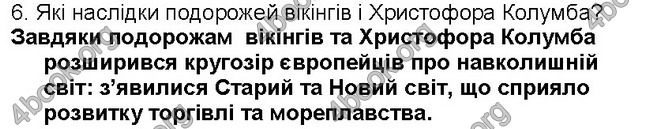 6. Які наслідки подорожей вікінгів і Христофора Колумба?
Завдяки подорожам вікінгів та Христофора Колумба розширився кругозір європейців про навколишній світ: з'явилися Старий та Новий світ, що сприяло розвитку торгівлі та мореплавства.

4book.org 4book.org 4book.org 4book.org